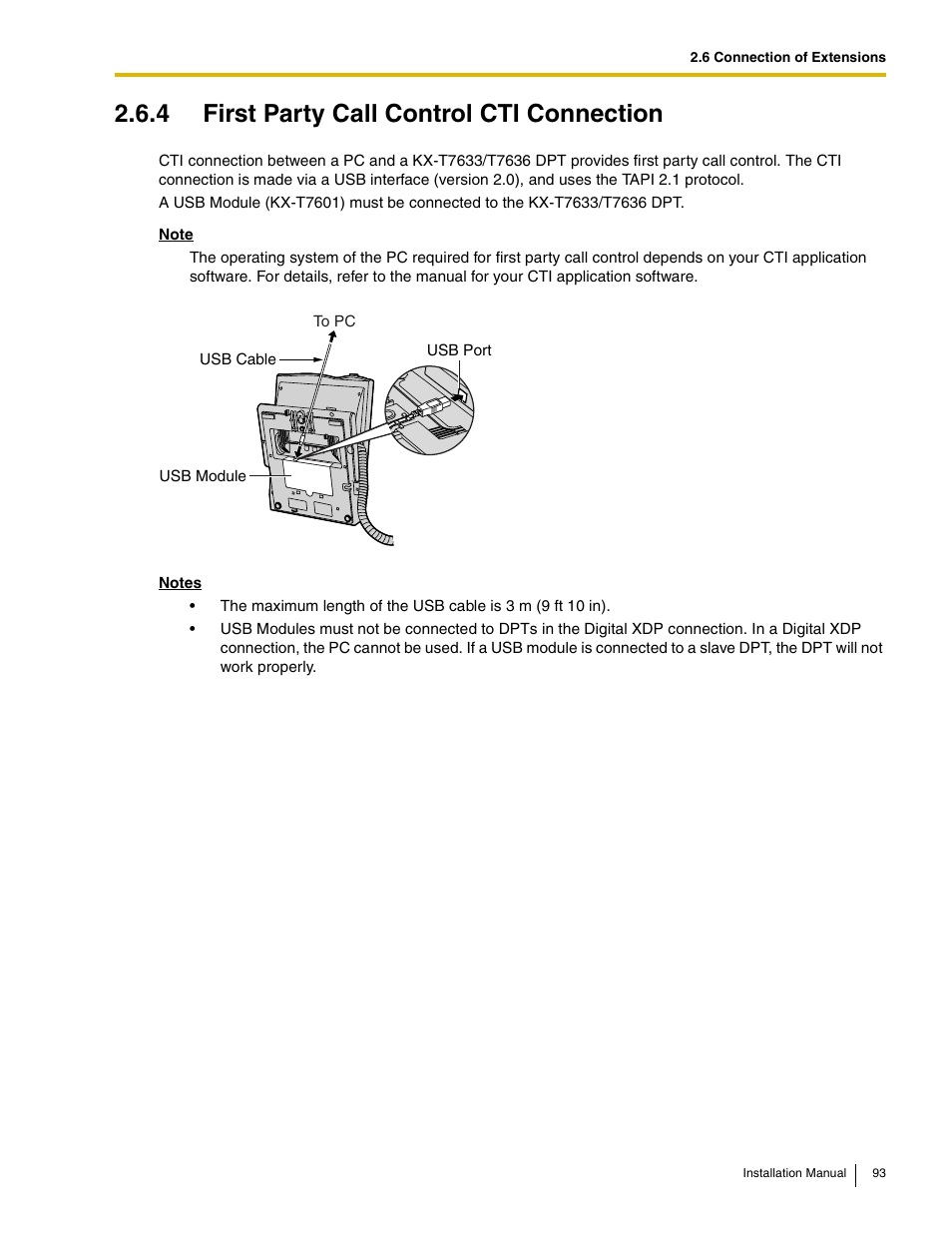 2.6 Connection of Extensions

2.6.4 First Party Call Control CTI Connection

CTI connection between a PC and a KX-T7633/T7636 DPT provides first party call control. The CTI connection is made via a USB interface (version 2.0), and uses the TAPI 2.1 protocol.

A USB Module (KX-T7601) must be connected to the KX-T7633/T7636 DPT.

Note

The operating system of the PC required for first party call control depends on your CTI application software. For details, refer to the manual for your CTI application software.

To PC

USB Cable

USB Port

USB Module

Notes

• The maximum length of the USB cable is 3 m (9 ft 10 in).

• USB Modules must not be connected to DPTs in the Digital XDP connection. In a Digital XDP connection, the PC cannot be used. If a USB module is connected to a slave DPT, the DPT will not work properly.

Installation Manual 93